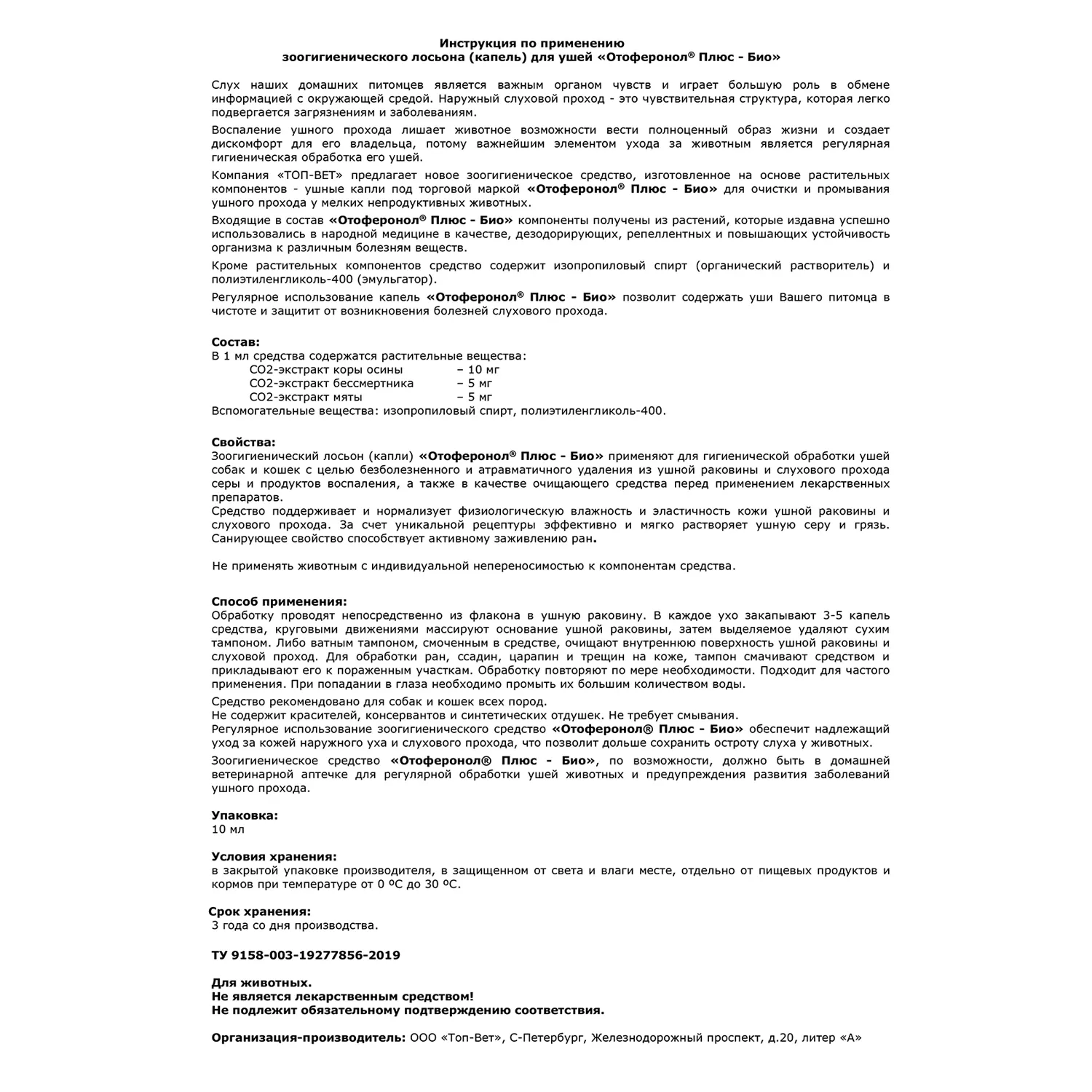 Инструкция по применению
зоогигиенического лосьона (капель) для ушей «Отоферонол® Плюс - Био»

Слух наших домашних питомцев является важным органом чувств и играет большую роль в обмене информацией с окружающей средой. Наружный слуховой проход - это чувствительная структура, которая легко подвергается загрязнениям и заболеваниям.

Воспаление ушного прохода лишает животное возможности вести полноценный образ жизни и создает дискомфорт для его владельца, потому важнейшим элементом ухода за животным является регулярная гигиеническая обработка его ушей.

Компания «ТОП-ВЕТ» предлагает новое зоогигиеническое средство, изготовленное на основе растительных компонентов - ушные капли под торговой маркой «Отоферонол® Плюс - Био» для очистки и промывания ушного прохода у мелких непродуктивных животных.

Входящие в состав «Отоферонол® Плюс - Био» компоненты получены из растений, которые издавна успешно использовались в народной медицине в качестве, дезодорирующих, репеллентных и повышающих устойчивость организма к различным болезням веществ.

Кроме растительных компонентов средство содержит изопропиловый спирт (органический растворитель) и полиэтиленгликоль-400 (эмульгатор).

Регулярное использование капель «Отоферонол® Плюс - Био» позволит содержать уши Вашего питомца в чистоте и защитит от возникновения болезней слухового прохода.

Состав:
В 1 мл средства содержатся растительные вещества:
СО2-экстракт коры осины – 10 мг
СО2-экстракт бессмертника – 5 мг
СО2-экстракт мяты – 5 мг
Вспомогательные вещества: изопропиловый спирт, полиэтиленгликоль-400.

Свойства:
Зоогигиенический лосьон (капли) «Отоферонол® Плюс - Био» применяют для гигиенической обработки ушей собак и кошек с целью безболезненного и атравматичного удаления из ушной раковины и слухового прохода серы и продуктов воспаления, а также в качестве очищающего средства перед применением лекарственных препаратов.
Средство поддерживает и нормализует физиологическую влажность и эластичность кожи ушной раковины и слухового прохода. За счет уникальной рецептуры эффективно и мягко растворяет ушную серу и грязь. Санирующее свойство способствует активному заживлению ран.

Не применять животным с индивидуальной непереносимостью к компонентам средства.

Способ применения:
Обработку проводят непосредственно из флакона в ушную раковину. В каждое ухо закапывают 3-5 капель средства, круговыми движениями массируют основание ушной раковины, затем выделяемое удаляют сухим тампоном. Либо ватным тампоном, смоченным в средстве, очищают внутреннюю поверхность ушной раковины и слуховой проход. Для обработки ран, ссадин, царапин и трещин на коже, тампон смачивают средством и прикладывают его к пораженным участкам. Обработку повторяют по мере необходимости. Подходит для частого применения. При попадании в глаза необходимо промыть их большим количеством воды.

Средство рекомендовано для собак и кошек всех пород.
Не содержит красителей, консервантов и синтетических отдушек. Не требует смывания.
Регулярное использование зоогигиенического средство «Отоферонол® Плюс - Био» обеспечит надлежащий уход за кожей наружного уха и слухового прохода, что позволит дольше сохранить остроту слуха у животных.

Зоогигиеническое средство «Отоферонол® Плюс - Био», по возможности, должно быть в домашней ветеринарной аптечке для регулярной обработки ушей животных и предупреждения развития заболеваний ушного прохода.

Упаковка:
10 мл

Условия хранения:
в закрытой упаковке производителя, в защищенном от света и влаги месте, отдельно от пищевых продуктов и кормов при температуре от 0 ºС до 30 ºС.

Срок хранения:
3 года со дня производства.

ТУ 9158-003-19277856-2019

Для животных.
Не является лекарственным средством!
Не подлежит обязательному подтверждению соответствия.

Организация-производитель: ООО «Топ-Вет», С-Петербург, Железнодорожный проспект, д.20, литер «А»